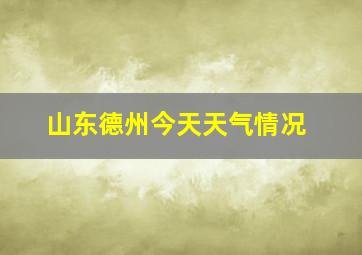 山东德州今天天气情况